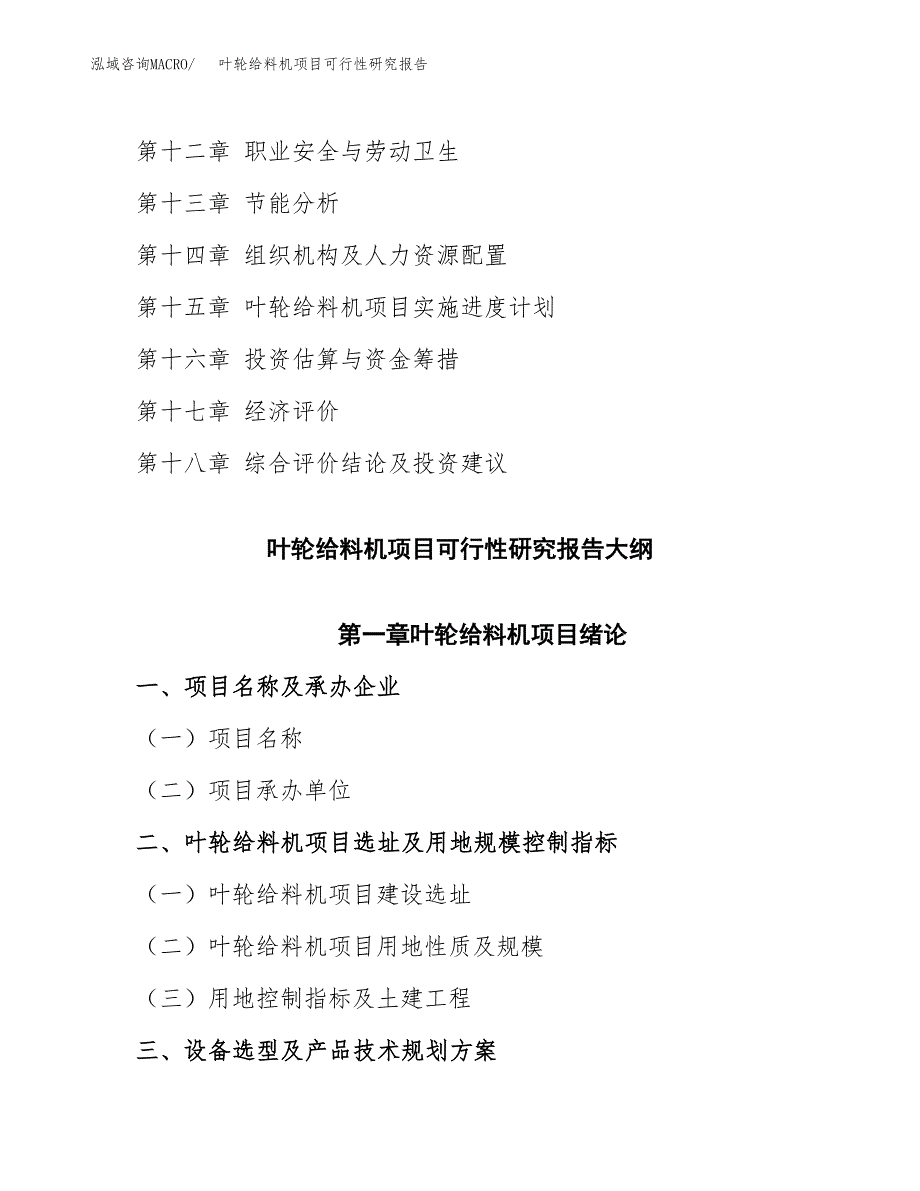 泓域咨询MACRO/ 叶轮给料机项目可行性研究报告

第十二章 职业安全与劳动卫生

第十三章 节能分析

第十四章 组织机构及人力资源配置

第十五章 叶轮给料机项目实施进度计划

第十六章 投资估算与资金筹措

第十七章 经济评价

第十八章 综合评价结论及投资建议

叶轮给料机项目可行性研究报告大纲

第一章叶轮给料机项目绪论

一、项目名称及承办企业

（一）项目名称

（二）项目承办单位

二、叶轮给料机项目选址及用地规模控制指标

（一）叶轮给料机项目建设选址

（二）叶轮给料机项目用地性质及规模

（三）用地控制指标及土建工程

三、设备选型及产品技术规划方案